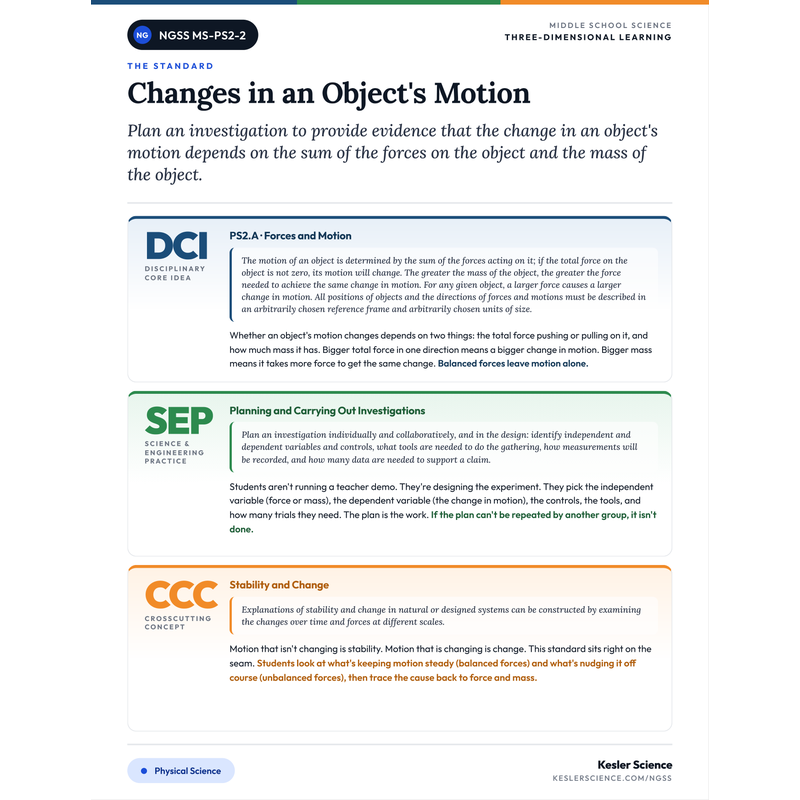 NG NGSS MS-PS2-2

MIDDLE SCHOOL SCIENCE
THREE-DIMENSIONAL LEARNING

THE STANDARD

Changes in an Object's Motion

Plan an investigation to provide evidence that the change in an object's motion depends on the sum of the forces on the object and the mass of the object.

DCI
DISCIPLINARY CORE IDEA

PS2.A · Forces and Motion

The motion of an object is determined by the sum of the forces acting on it; if the total force on the object is not zero, its motion will change. The greater the mass of the object, the greater the force needed to achieve the same change in motion. For any given object, a larger force causes a larger change in motion. All positions of objects and the directions of forces and motions must be described in an arbitrarily chosen reference frame and arbitrarily chosen units of size.

Whether an object's motion changes depends on two things: the total force pushing or pulling on it, and how much mass it has. Bigger total force in one direction means a bigger change in motion. Bigger mass means it takes more force to get the same change. Balanced forces leave motion alone.

SEP
SCIENCE & ENGINEERING PRACTICE

Planning and Carrying Out Investigations

Plan an investigation individually and collaboratively, and in the design: identify independent and dependent variables and controls, what tools are needed to do the gathering, how measurements will be recorded, and how many data are needed to support a claim.

Students aren't running a teacher demo. They're designing the experiment. They pick the independent variable (force or mass), the dependent variable (the change in motion), the controls, the tools, and how many trials they need. The plan is the work. If the plan can't be repeated by another group, it isn't done.

CCC
CROSSCUTTING CONCEPT

Stability and Change

Explanations of stability and change in natural or designed systems can be constructed by examining the changes over time and forces at different scales.

Motion that isn't changing is stability. Motion that is changing is change. This standard sits right on the seam. Students look at what's keeping motion steady (balanced forces) and what's nudging it off course (unbalanced forces), then trace the cause back to force and mass.

Physical Science

Kesler Science
KESLERSCIENCE.COM/NGSS